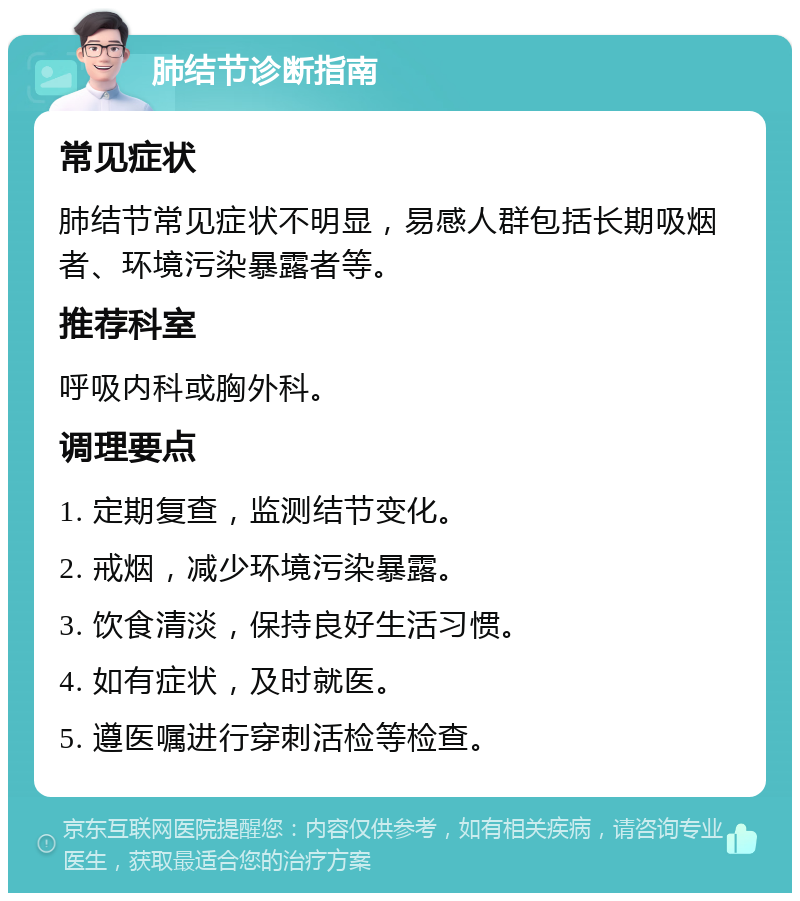 肺结节诊断指南

常见症状

肺结节常见症状不明显，易感人群包括长期吸烟者、环境污染暴露者等。

推荐科室

呼吸内科或胸外科。

调理要点

1. 定期复查，监测结节变化。

2. 戒烟，减少环境污染暴露。

3. 饮食清淡，保持良好生活习惯。

4. 如有症状，及时就医。

5. 遵医嘱进行穿刺活检等检查。

京东互联网医院提醒您：内容仅供参考，如有相关疾病，请咨询专业医生，获取最适合您的治疗方案